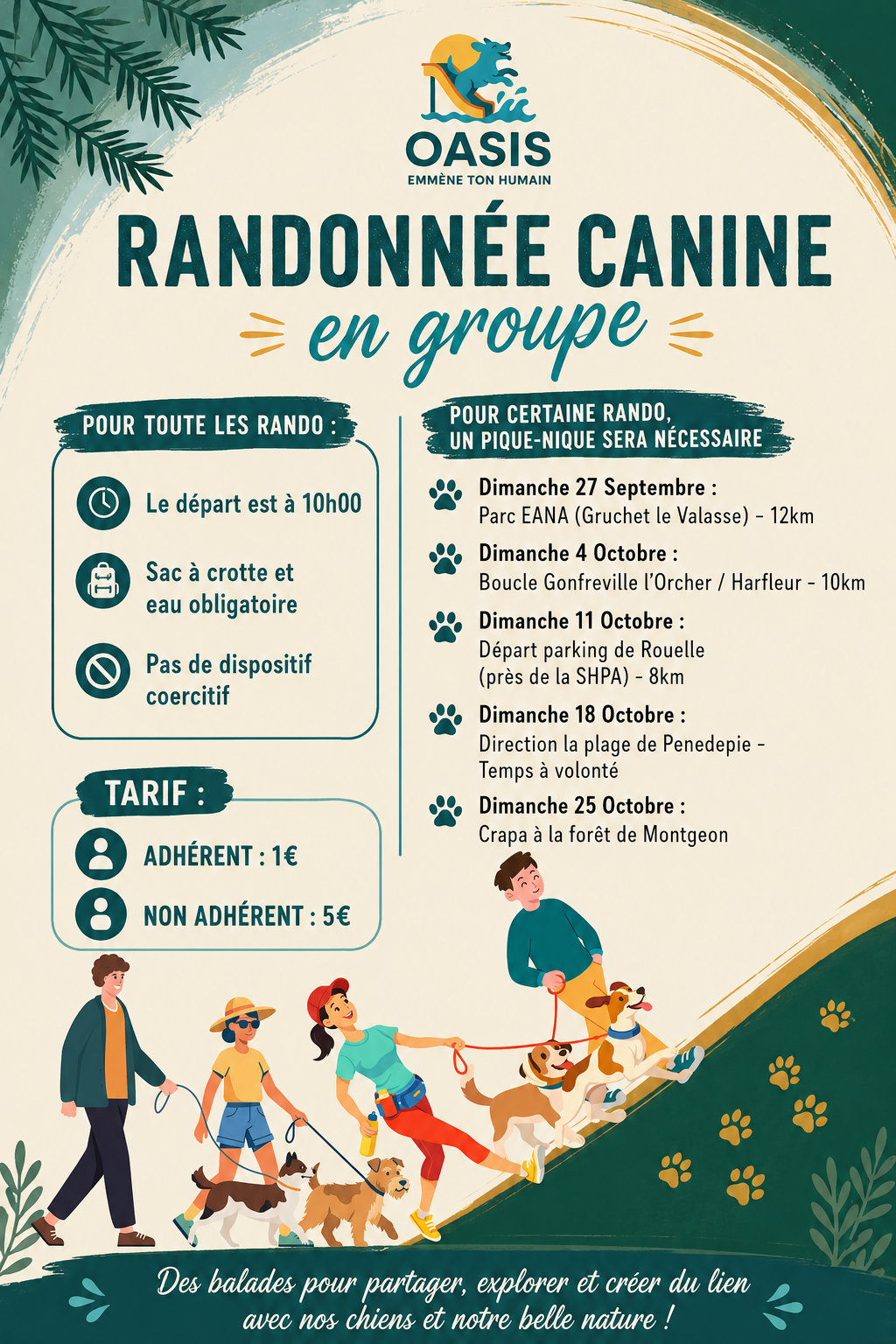 OASIS
EMMÈNE TON HUMAIN

RANDONNÉE CANINE
en groupe

POUR TOUTE LES RANDO :

Le départ est à 10h00

Sac à crotte et eau obligatoire

Pas de dispositif coercitif

TARIF :

ADHÉRENT : 1€

NON ADHÉRENT : 5€

POUR CERTAINE RANDO, UN PIQUE-NIQUE SERA NÉCESSAIRE

Dimanche 27 Septembre :
Parc EANA (Gruchet le Valasse) - 12km

Dimanche 4 Octobre :
Boucle Gonfreville l'Orcher / Harfleur - 10km

Dimanche 11 Octobre :
Départ parking de Rouelle (près de la SHPA) - 8km

Dimanche 18 Octobre :
Direction la plage de Penedepie - Temps à volonté

Dimanche 25 Octobre :
Crapa à la forêt de Montgeon

Des balades pour partager, explorer et créer du lien avec nos chiens et notre belle nature !